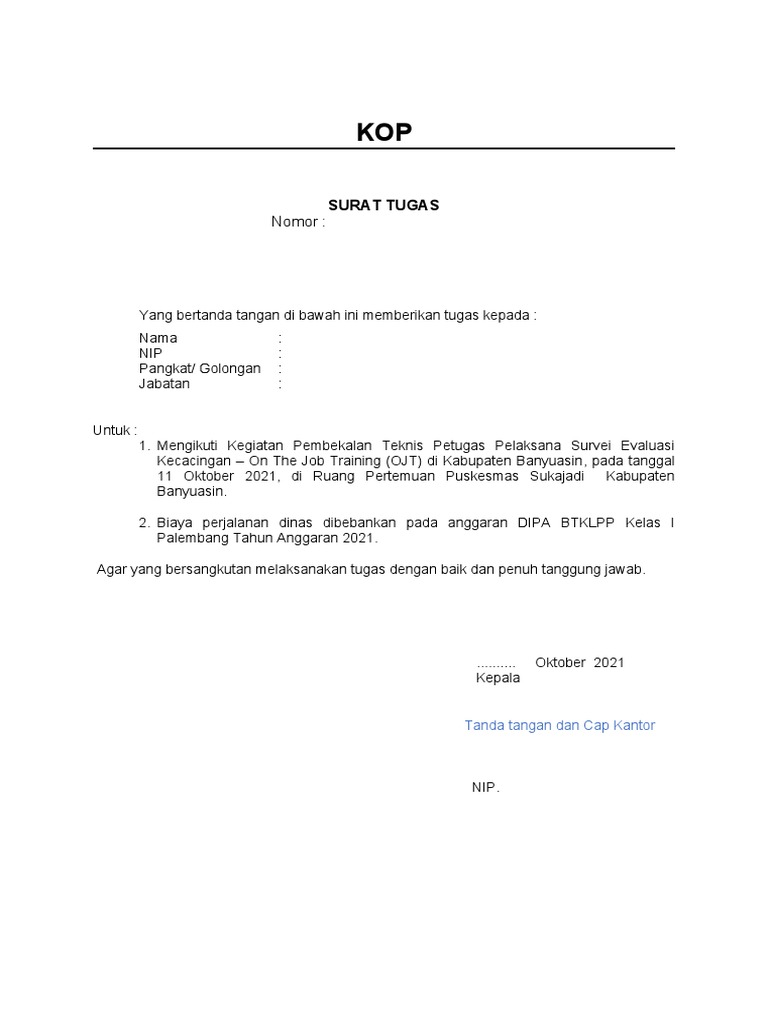 KOP

SURAT TUGAS
Nomor :

Yang bertanda tangan di bawah ini memberikan tugas kepada :

Nama :
NIP :
Pangkat/ Golongan :
Jabatan :

Untuk :
1. Mengikuti Kegiatan Pembekalan Teknis Petugas Pelaksana Survei Evaluasi Kecacingan – On The Job Training (OJT) di Kabupaten Banyuasin, pada tanggal 11 Oktober 2021, di Ruang Pertemuan Puskesmas Sukajadi Kabupaten Banyuasin.

2. Biaya perjalanan dinas dibebankan pada anggaran DIPA BTKLPP Kelas I Palembang Tahun Anggaran 2021.

Agar yang bersangkutan melaksanakan tugas dengan baik dan penuh tanggung jawab.

.......... Oktober 2021
Kepala

Tanda tangan dan Cap Kantor

NIP.